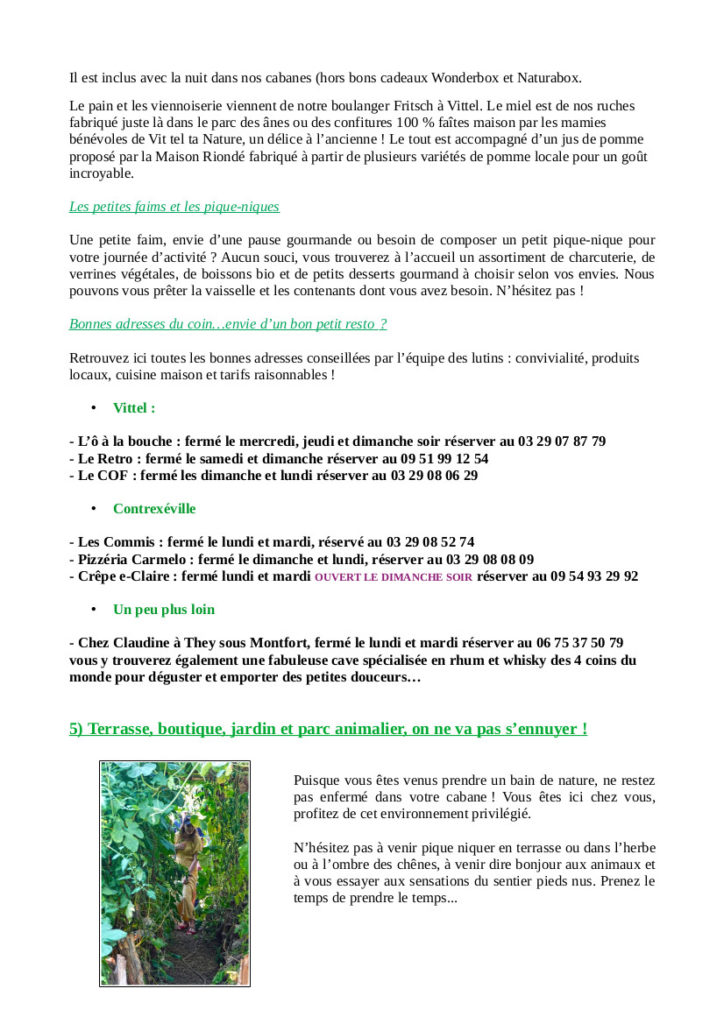 Il est inclus avec la nuit dans nos cabanes (hors bons cadeaux Wonderbox et Naturabox.

Le pain et les viennoiserie viennent de notre boulanger Fritsch à Vittel. Le miel est de nos ruches fabriqué juste là dans le parc des ânes ou des confitures 100 % faîtes maison par les mamies bénévoles de Vit tel ta Nature, un délice à l'ancienne ! Le tout est accompagné d'un jus de pomme proposé par la Maison Riondé fabriqué à partir de plusieurs variétés de pomme locale pour un goût incroyable.

Les petites faims et les pique-niques

Une petite faim, envie d'une pause gourmande ou besoin de composer un petit pique-nique pour votre journée d'activité ? Aucun souci, vous trouverez à l'accueil un assortiment de charcuterie, de verrines végétales, de boissons bio et de petits desserts gourmand à choisir selon vos envies. Nous pouvons vous prêter la vaisselle et les contenants dont vous avez besoin. N'hésitez pas !

Bonnes adresses du coin…envie d'un bon petit resto ?

Retrouvez ici toutes les bonnes adresses conseillées par l'équipe des lutins : convivialité, produits locaux, cuisine maison et tarifs raisonnables !

• Vittel :

- L'ô à la bouche : fermé le mercredi, jeudi et dimanche soir réserver au 03 29 07 87 79
- Le Retro : fermé le samedi et dimanche réserver au 09 51 99 12 54
- Le COF : fermé les dimanche et lundi réserver au 03 29 08 06 29

• Contrexéville

- Les Commis : fermé le lundi et mardi, réservé au 03 29 08 52 74
- Pizzéria Carmelo : fermé le dimanche et lundi, réserver au 03 29 08 08 09
- Crêpe e-Claire : fermé lundi et mardi OUVERT LE DIMANCHE SOIR réserver au 09 54 93 29 92

• Un peu plus loin

- Chez Claudine à They sous Montfort, fermé le lundi et mardi réserver au 06 75 37 50 79 vous y trouverez également une fabuleuse cave spécialisée en rhum et whisky des 4 coins du monde pour déguster et emporter des petites douceurs…

5) Terrasse, boutique, jardin et parc animalier, on ne va pas s'ennuyer !

Puisque vous êtes venus prendre un bain de nature, ne restez pas enfermé dans votre cabane ! Vous êtes ici chez vous, profitez de cet environnement privilégié.

N'hésitez pas à venir pique niquer en terrasse ou dans l'herbe ou à l'ombre des chênes, à venir dire bonjour aux animaux et à vous essayer aux sensations du sentier pieds nus. Prenez le temps de prendre le temps...